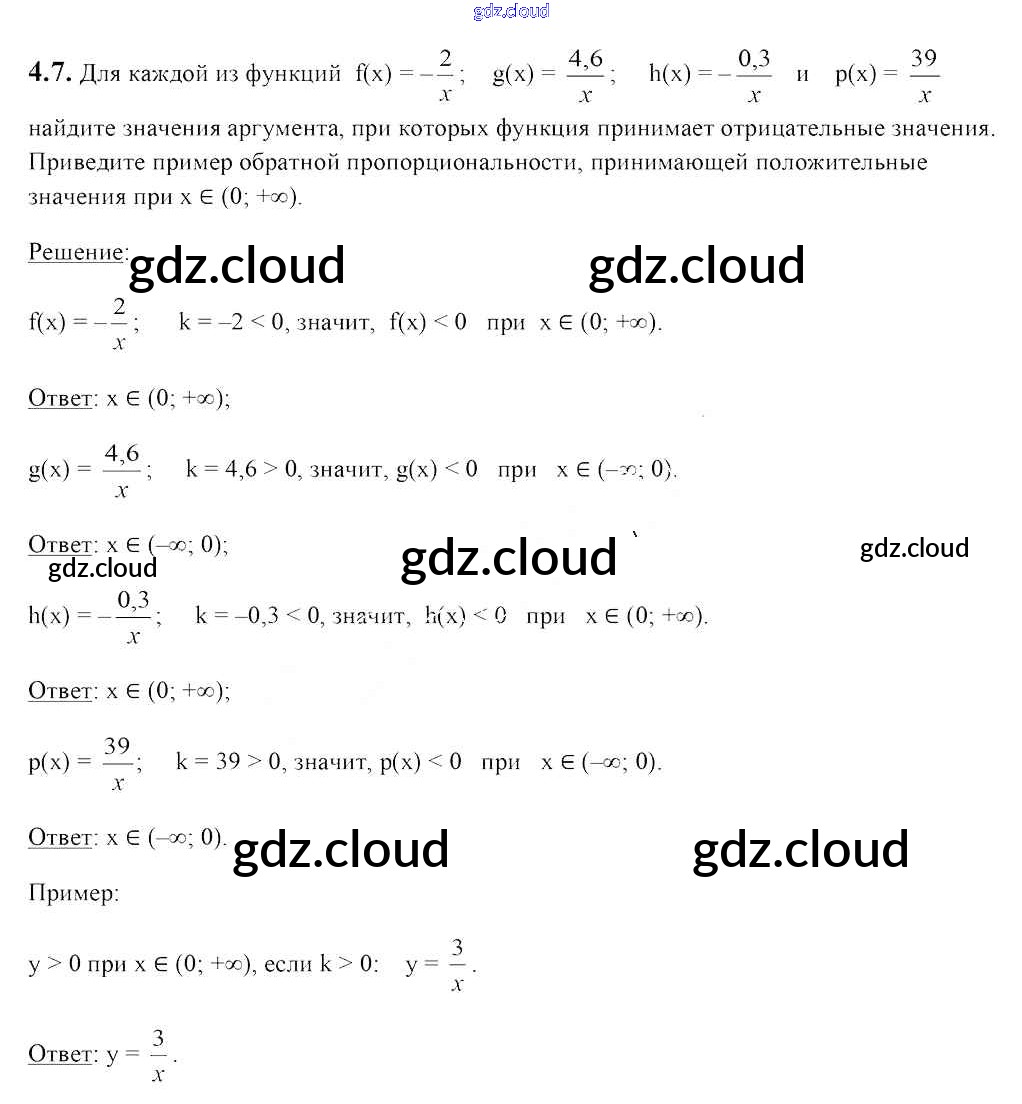 gdz.cloud

**4.7.** Для каждой из функций $f(x) = -\frac{2}{x}$; $g(x) = \frac{4,6}{x}$; $h(x) = -\frac{0,3}{x}$ и $p(x) = \frac{39}{x}$ найдите значения аргумента, при которых функция принимает отрицательные значения. Приведите пример обратной пропорциональности, принимающей положительные значения при $x \in (0; +\infty)$.

Решение: gdz.cloud gdz.cloud

$f(x) = -\frac{2}{x}$; $k = -2 < 0$, значит, $f(x) < 0$ при $x \in (0; +\infty)$.

Ответ: $x \in (0; +\infty)$;

$g(x) = \frac{4,6}{x}$; $k = 4,6 > 0$, значит, $g(x) < 0$ при $x \in (-\infty; 0)$.

Ответ: $x \in (-\infty; 0)$; gdz.cloud gdz.cloud
gdz.cloud

$h(x) = -\frac{0,3}{x}$; $k = -0,3 < 0$, значит, $h(x) < 0$ при $x \in (0; +\infty)$.

Ответ: $x \in (0; +\infty)$;

$p(x) = \frac{39}{x}$; $k = 39 > 0$, значит, $p(x) < 0$ при $x \in (-\infty; 0)$.

Ответ: $x \in (-\infty; 0)$. gdz.cloud gdz.cloud

Пример:

$y > 0$ при $x \in (0; +\infty)$, если $k > 0$: $y = \frac{3}{x}$.

Ответ: $y = \frac{3}{x}$.